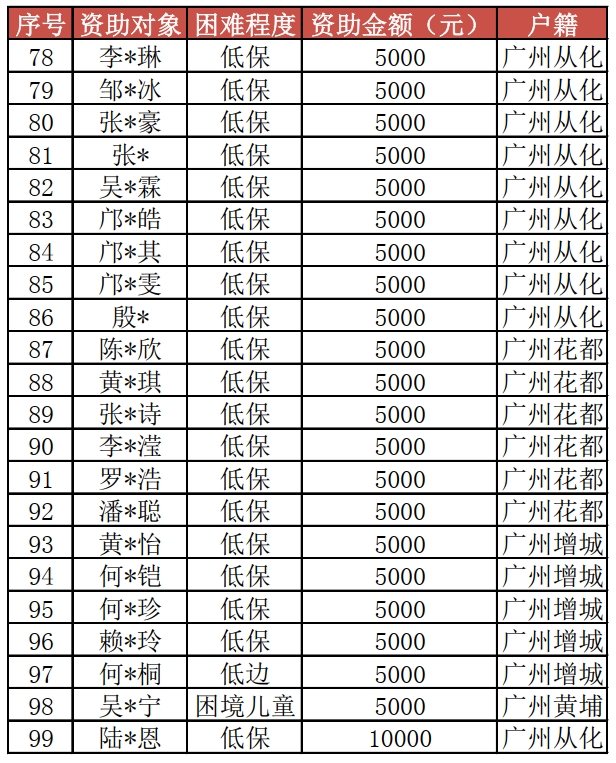 | 序号 | 资助对象 | 困难程度 | 资助金额（元） | 户籍 |
|---|---|---|---|---|
| 78 | 李*琳 | 低保 | 5000 | 广州从化 |
| 79 | 邹*冰 | 低保 | 5000 | 广州从化 |
| 80 | 张*豪 | 低保 | 5000 | 广州从化 |
| 81 | 张* | 低保 | 5000 | 广州从化 |
| 82 | 吴*霖 | 低保 | 5000 | 广州从化 |
| 83 | 邝*皓 | 低保 | 5000 | 广州从化 |
| 84 | 邝*其 | 低保 | 5000 | 广州从化 |
| 85 | 邝*雯 | 低保 | 5000 | 广州从化 |
| 86 | 殷* | 低保 | 5000 | 广州从化 |
| 87 | 陈*欣 | 低保 | 5000 | 广州花都 |
| 88 | 黄*琪 | 低保 | 5000 | 广州花都 |
| 89 | 张*诗 | 低保 | 5000 | 广州花都 |
| 90 | 李*滢 | 低保 | 5000 | 广州花都 |
| 91 | 罗*浩 | 低保 | 5000 | 广州花都 |
| 92 | 潘*聪 | 低保 | 5000 | 广州花都 |
| 93 | 黄*怡 | 低保 | 5000 | 广州增城 |
| 94 | 何*铠 | 低保 | 5000 | 广州增城 |
| 95 | 何*珍 | 低保 | 5000 | 广州增城 |
| 96 | 赖*玲 | 低保 | 5000 | 广州增城 |
| 97 | 何*桐 | 低边 | 5000 | 广州增城 |
| 98 | 吴*宁 | 困境儿童 | 5000 | 广州黄埔 |
| 99 | 陆*恩 | 低保 | 10000 | 广州从化 |